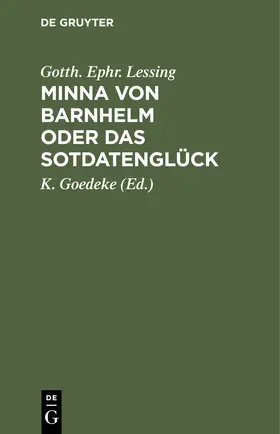 DE GRUYTER

Gotth. Ephr. Lessing

MINNA VON BARNHELM ODER DAS SOTDATENGLÜCK

K. Goedeke (Ed.)

DE
G